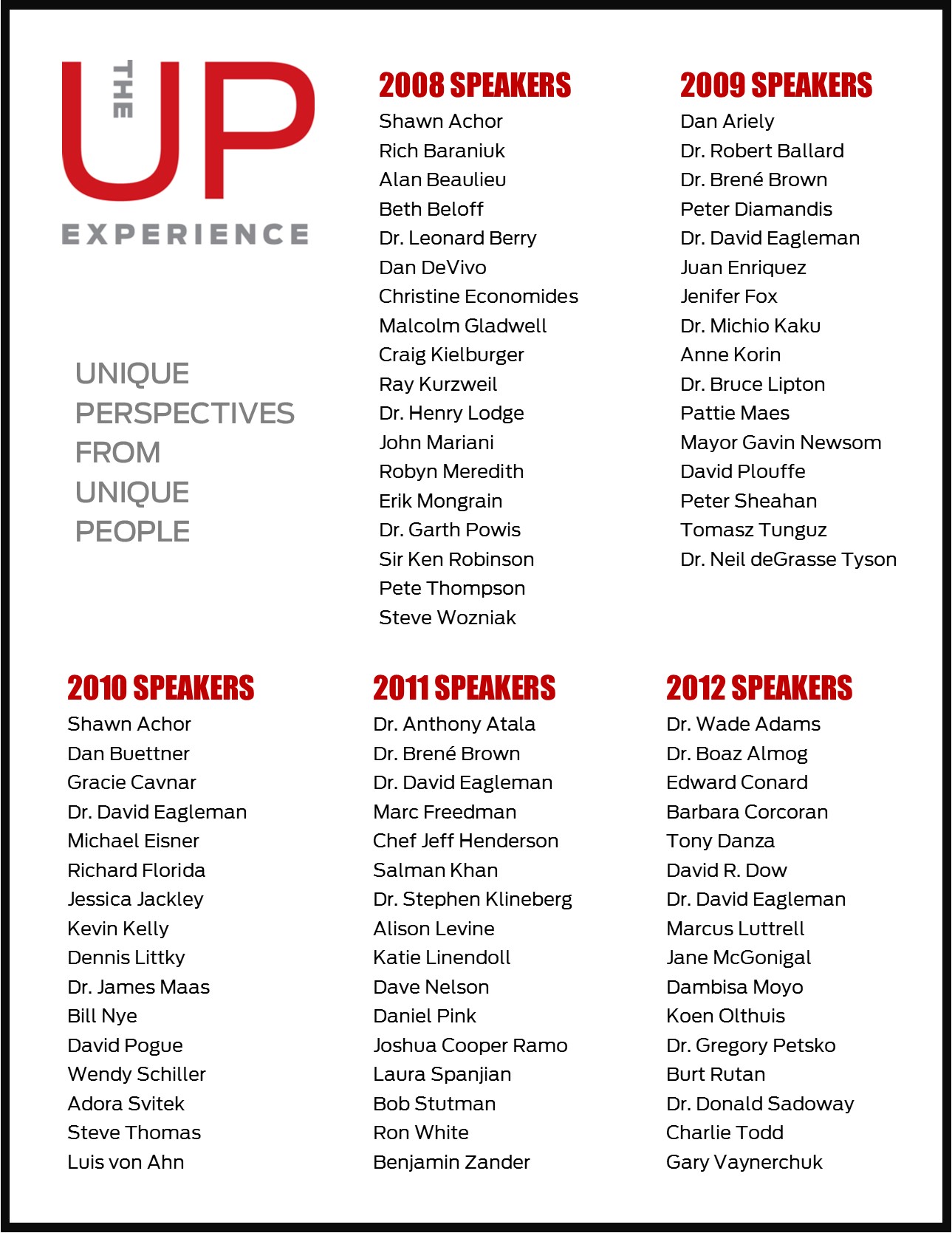 THE UP EXPERIENCE

UNIQUE PERSPECTIVES FROM UNIQUE PEOPLE

2008 SPEAKERS
Shawn Achor
Rich Baraniuk
Alan Beaulieu
Beth Beloff
Dr. Leonard Berry
Dan DeVivo
Christine Economides
Malcolm Gladwell
Craig Kielburger
Ray Kurzweil
Dr. Henry Lodge
John Mariani
Robyn Meredith
Erik Mongrain
Dr. Garth Powis
Sir Ken Robinson
Pete Thompson
Steve Wozniak

2009 SPEAKERS
Dan Ariely
Dr. Robert Ballard
Dr. Brené Brown
Peter Diamandis
Dr. David Eagleman
Juan Enriquez
Jenifer Fox
Dr. Michio Kaku
Anne Korin
Dr. Bruce Lipton
Pattie Maes
Mayor Gavin Newsom
David Plouffe
Peter Sheahan
Tomasz Tunguz
Dr. Neil deGrasse Tyson

2010 SPEAKERS
Shawn Achor
Dan Buettner
Gracie Cavnar
Dr. David Eagleman
Michael Eisner
Richard Florida
Jessica Jackley
Kevin Kelly
Dennis Littky
Dr. James Maas
Bill Nye
David Pogue
Wendy Schiller
Adora Svitek
Steve Thomas
Luis von Ahn

2011 SPEAKERS
Dr. Anthony Atala
Dr. Brené Brown
Dr. David Eagleman
Marc Freedman
Chef Jeff Henderson
Salman Khan
Dr. Stephen Klineberg
Alison Levine
Katie Linendoll
Dave Nelson
Daniel Pink
Joshua Cooper Ramo
Laura Spanjian
Bob Stutman
Ron White
Benjamin Zander

2012 SPEAKERS
Dr. Wade Adams
Dr. Boaz Almog
Edward Conard
Barbara Corcoran
Tony Danza
David R. Dow
Dr. David Eagleman
Marcus Luttrell
Jane McGonigal
Dambisa Moyo
Koen Olthuis
Dr. Gregory Petsko
Burt Rutan
Dr. Donald Sadoway
Charlie Todd
Gary Vaynerchuk